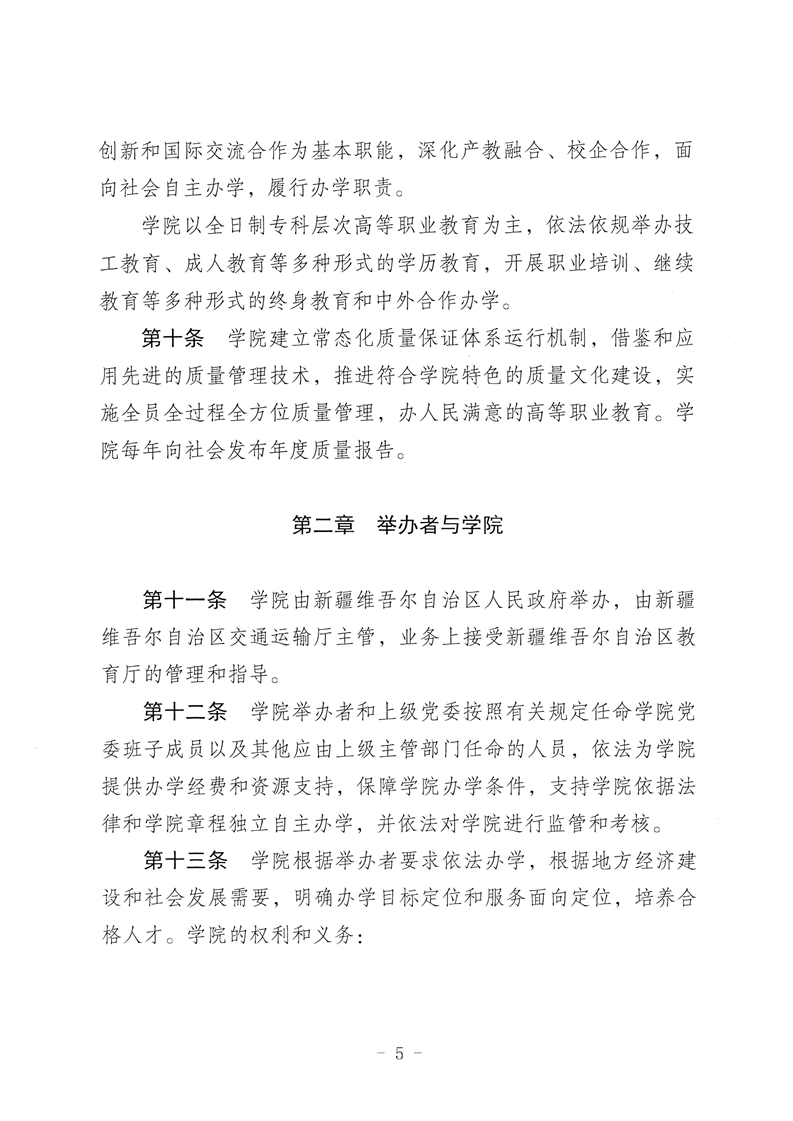 创新和国际交流合作为基本职能，深化产教融合、校企合作，面向社会自主办学，履行办学职责。

学院以全日制专科层次高等职业教育为主，依法依规举办技工教育、成人教育等多种形式的学历教育，开展职业培训、继续教育等多种形式的终身教育和中外合作办学。

第十条　学院建立常态化质量保证体系运行机制，借鉴和应用先进的质量管理技术，推进符合学院特色的质量文化建设，实施全员全过程全方位质量管理，办人民满意的高等职业教育。学院每年向社会发布年度质量报告。

第二章　举办者与学院

第十一条　学院由新疆维吾尔自治区人民政府举办，由新疆维吾尔自治区交通运输厅主管，业务上接受新疆维吾尔自治区教育厅的管理和指导。

第十二条　学院举办者和上级党委按照有关规定任命学院党委班子成员以及其他应由上级主管部门任命的人员，依法为学院提供办学经费和资源支持，保障学院办学条件，支持学院依据法律和学院章程独立自主办学，并依法对学院进行监管和考核。

第十三条　学院根据举办者要求依法办学，根据地方经济建设和社会发展需要，明确办学目标定位和服务面向定位，培养合格人才。学院的权利和义务：

－ 5 －